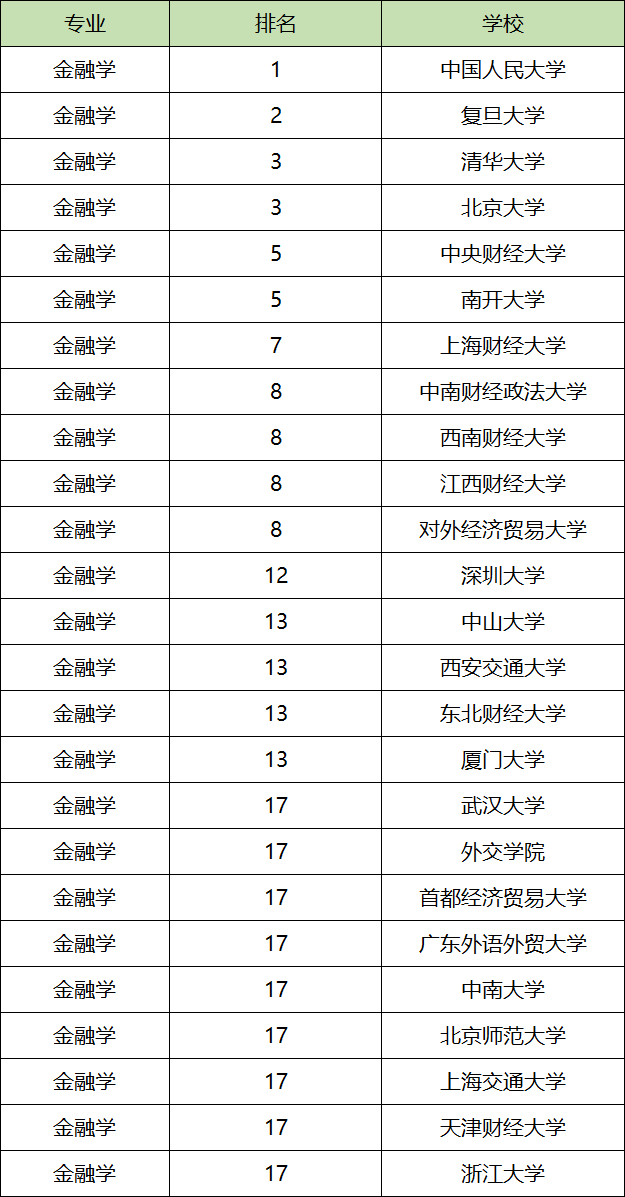 | 专业 | 排名 | 学校 |
|---|---|---|
| 金融学 | 1 | 中国人民大学 |
| 金融学 | 2 | 复旦大学 |
| 金融学 | 3 | 清华大学 |
| 金融学 | 3 | 北京大学 |
| 金融学 | 5 | 中央财经大学 |
| 金融学 | 5 | 南开大学 |
| 金融学 | 7 | 上海财经大学 |
| 金融学 | 8 | 中南财经政法大学 |
| 金融学 | 8 | 西南财经大学 |
| 金融学 | 8 | 江西财经大学 |
| 金融学 | 8 | 对外经济贸易大学 |
| 金融学 | 12 | 深圳大学 |
| 金融学 | 13 | 中山大学 |
| 金融学 | 13 | 西安交通大学 |
| 金融学 | 13 | 东北财经大学 |
| 金融学 | 13 | 厦门大学 |
| 金融学 | 17 | 武汉大学 |
| 金融学 | 17 | 外交学院 |
| 金融学 | 17 | 首都经济贸易大学 |
| 金融学 | 17 | 广东外语外贸大学 |
| 金融学 | 17 | 中南大学 |
| 金融学 | 17 | 北京师范大学 |
| 金融学 | 17 | 上海交通大学 |
| 金融学 | 17 | 天津财经大学 |
| 金融学 | 17 | 浙江大学 |